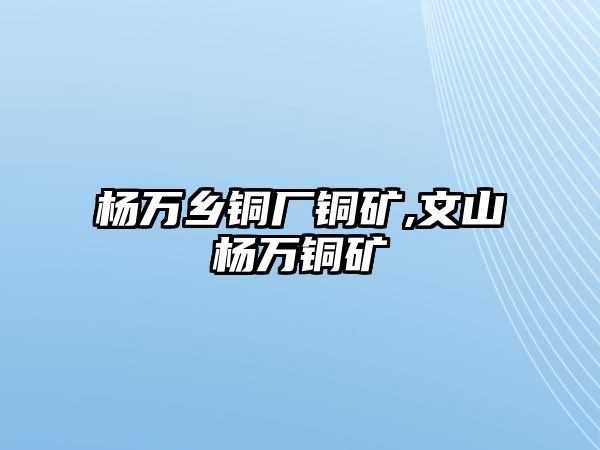 杨万乡铜厂铜矿,文山杨万铜矿